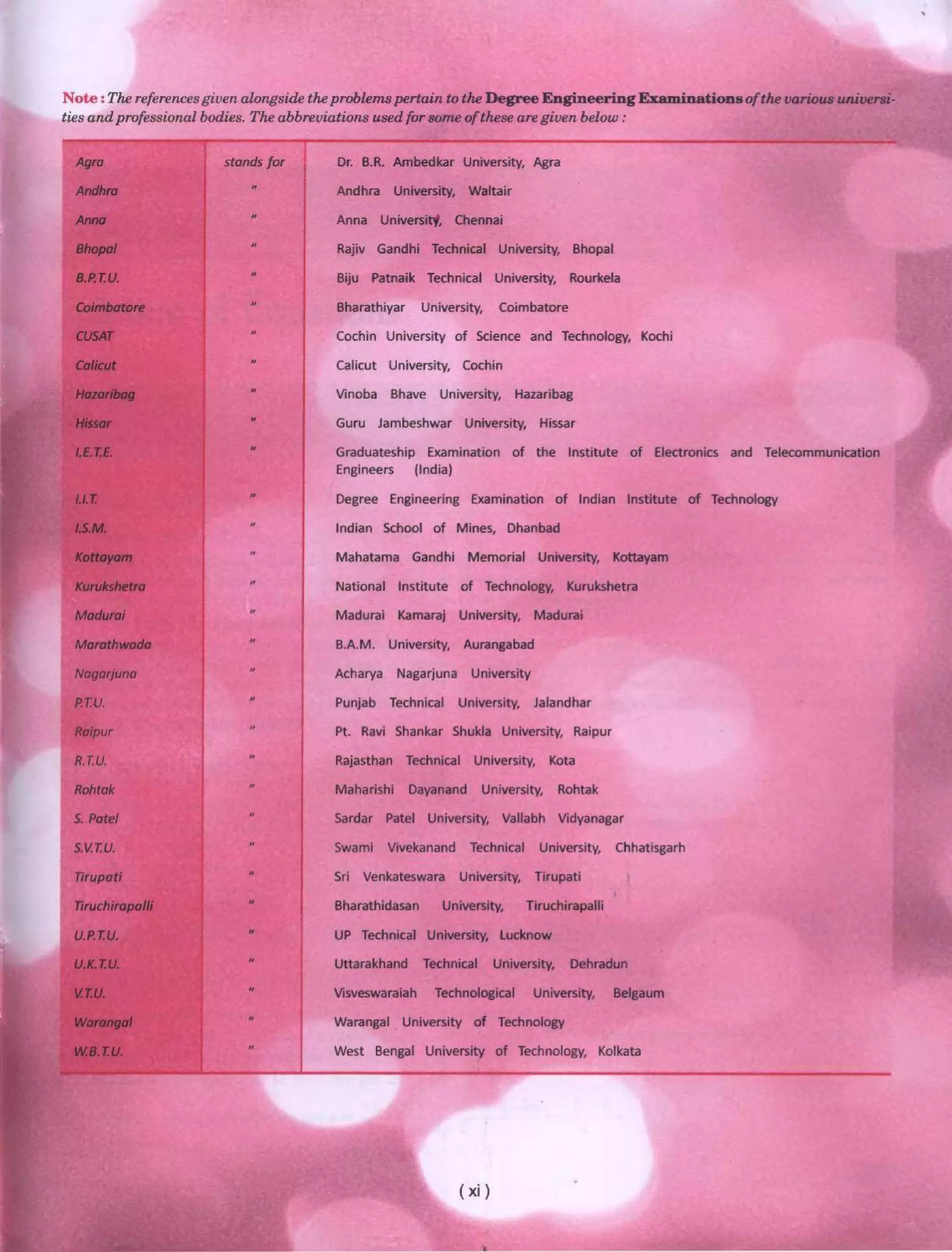 Note : The references given alongside the problems pertain to the Degree Engineering Examinations of the various universities and professional bodies. The abbreviations used for some of these are given below :

| Agra | stands for | Dr. B.R. Ambedkar University, Agra |
|---|---|---|
| Andhra | " | Andhra University, Waltair |
| Anna | " | Anna University, Chennai |
| Bhopal | " | Rajiv Gandhi Technical University, Bhopal |
| B.P.T.U. | " | Biju Patnaik Technical University, Rourkela |
| Coimbatore | " | Bharathiyar University, Coimbatore |
| CUSAT | " | Cochin University of Science and Technology, Kochi |
| Calicut | " | Calicut University, Cochin |
| Hazaribag | " | Vinoba Bhave University, Hazaribag |
| Hissar | " | Guru Jambeshwar University, Hissar |
| I.E.T.E. | " | Graduateship Examination of the Institute of Electronics and Telecommunication Engineers (India) |
| I.I.T. | " | Degree Engineering Examination of Indian Institute of Technology |
| I.S.M. | " | Indian School of Mines, Dhanbad |
| Kottayam | " | Mahatama Gandhi Memorial University, Kottayam |
| Kurukshetra | " | National Institute of Technology, Kurukshetra |
| Madurai | " | Madurai Kamaraj University, Madurai |
| Marathwada | " | B.A.M. University, Aurangabad |
| Nagarjuna | " | Acharya Nagarjuna University |
| P.T.U. | " | Punjab Technical University, Jalandhar |
| Raipur | " | Pt. Ravi Shankar Shukla University, Raipur |
| R.T.U. | " | Rajasthan Technical University, Kota |
| Rohtak | " | Maharishi Dayanand University, Rohtak |
| S. Patel | " | Sardar Patel University, Vallabh Vidyanagar |
| S.V.T.U. | " | Swami Vivekanand Technical University, Chhatisgarh |
| Tirupati | " | Sri Venkateswara University, Tirupati |
| Tiruchirapalli | " | Bharathidasan University, Tiruchirapalli |
| U.P.T.U. | " | UP Technical University, Lucknow |
| U.K.T.U. | " | Uttarakhand Technical University, Dehradun |
| V.T.U. | " | Visveswaraiah Technological University, Belgaum |
| Warangal | " | Warangal University of Technology |
| W.B.T.U. | " | West Bengal University of Technology, Kolkata |

( xi )